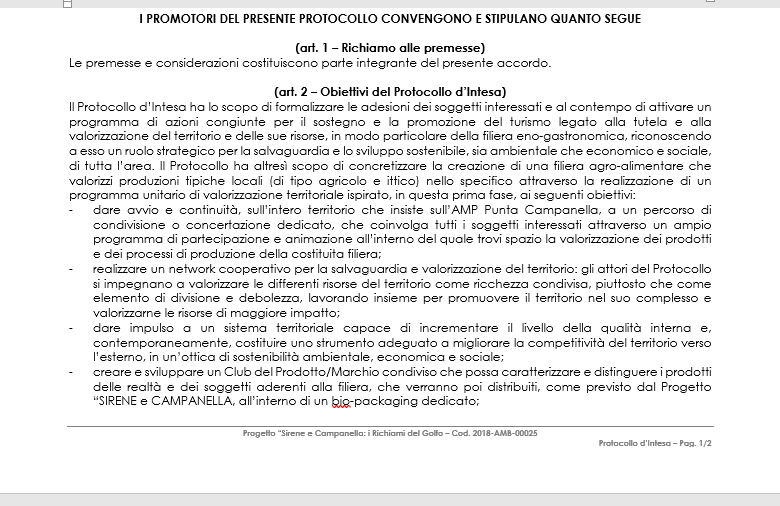 I PROMOTORI DEL PRESENTE PROTOCOLLO CONVENGONO E STIPULANO QUANTO SEGUE

(art. 1 – Richiamo alle premesse)

Le premesse e considerazioni costituiscono parte integrante del presente accordo.

(art. 2 – Obiettivi del Protocollo d'Intesa)

Il Protocollo d'Intesa ha lo scopo di formalizzare le adesioni dei soggetti interessati e al contempo di attivare un programma di azioni congiunte per il sostegno e la promozione del turismo legato alla tutela e alla valorizzazione del territorio e delle sue risorse, in modo particolare della filiera eno-gastronomica, riconoscendo a esso un ruolo strategico per la salvaguardia e lo sviluppo sostenibile, sia ambientale che economico e sociale, di tutta l'area. Il Protocollo ha altresì scopo di concretizzare la creazione di una filiera agro-alimentare che valorizzi produzioni tipiche locali (di tipo agricolo e ittico) nello specifico attraverso la realizzazione di un programma unitario di valorizzazione territoriale ispirato, in questa prima fase, ai seguenti obiettivi:

- dare avvio e continuità, sull'intero territorio che insiste sull'AMP Punta Campanella, a un percorso di condivisione o concertazione dedicato, che coinvolga tutti i soggetti interessati attraverso un ampio programma di partecipazione e animazione all'interno del quale trovi spazio la valorizzazione dei prodotti e dei processi di produzione della costituita filiera;
- realizzare un network cooperativo per la salvaguardia e valorizzazione del territorio: gli attori del Protocollo si impegnano a valorizzare le differenti risorse del territorio come ricchezza condivisa, piuttosto che come elemento di divisione e debolezza, lavorando insieme per promuovere il territorio nel suo complesso e valorizzarne le risorse di maggiore impatto;
- dare impulso a un sistema territoriale capace di incrementare il livello della qualità interna e, contemporaneamente, costituire uno strumento adeguato a migliorare la competitività del territorio verso l'esterno, in un'ottica di sostenibilità ambientale, economica e sociale;
- creare e sviluppare un Club del Prodotto/Marchio condiviso che possa caratterizzare e distinguere i prodotti delle realtà e dei soggetti aderenti alla filiera, che verranno poi distribuiti, come previsto dal Progetto "SIRENE e CAMPANELLA, all'interno di un bio-packaging dedicato;

Progetto "Sirene e Campanella: i Richiami del Golfo – Cod. 2018-AMB-00025

Protocollo d'Intesa – Pag. 1/2